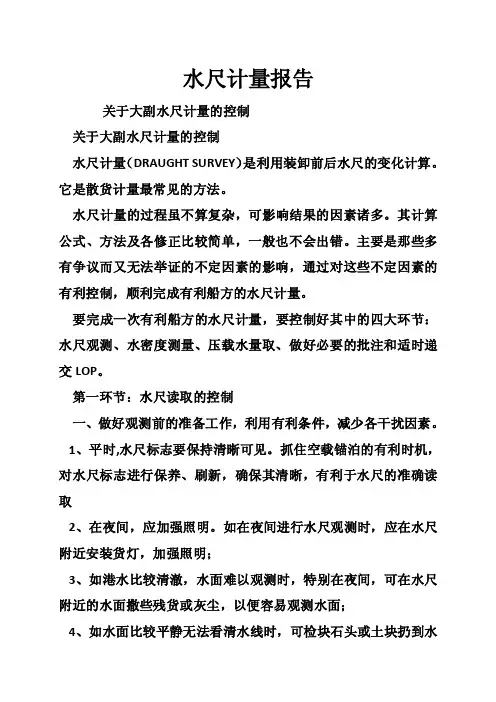 水尺计量报告

关于大副水尺计量的控制

关于大副水尺计量的控制

水尺计量（DRAUGHT SURVEY）是利用装卸前后水尺的变化计算。它是散货计量最常见的方法。

水尺计量的过程虽不算复杂，可影响结果的因素诸多。其计算公式、方法及各修正比较简单，一般也不会出错。主要是那些多有争议而又无法举证的不定因素的影响，通过对这些不定因素的有利控制，顺利完成有利船方的水尺计量。

要完成一次有利船方的水尺计量，要控制好其中的四大环节：水尺观测、水密度测量、压载水量取、做好必要的批注和适时递交 LOP。

第一环节：水尺读取的控制

一、做好观测前的准备工作，利用有利条件，减少各干扰因素。

1、平时,水尺标志要保持清晰可见。抓住空载锚泊的有利时机，对水尺标志进行保养、刷新，确保其清晰，有利于水尺的准确读取

2、在夜间，应加强照明。如在夜间进行水尺观测时，应在水尺附近安装货灯，加强照明；

3、如港水比较清澈，水面难以观测时，特别在夜间，可在水尺附近的水面撒些残货或灰尘，以便容易观测水面；

4、如水面比较平静无法看清水线时，可检块石头或土块扔到水